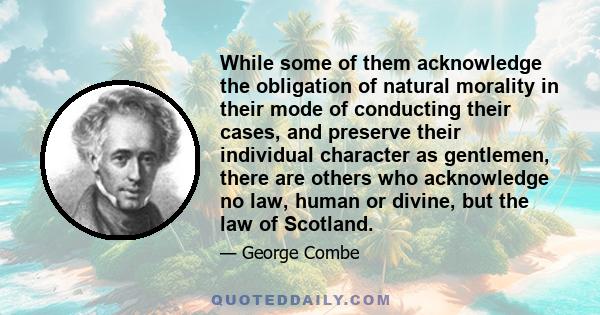 While some of them acknowledge the obligation of natural morality in their mode of conducting their cases, and preserve their individual character as gentlemen, there are others who acknowledge no law, human or divine, but the law of Scotland.

— George Combe

QUOTEDDAILY.COM